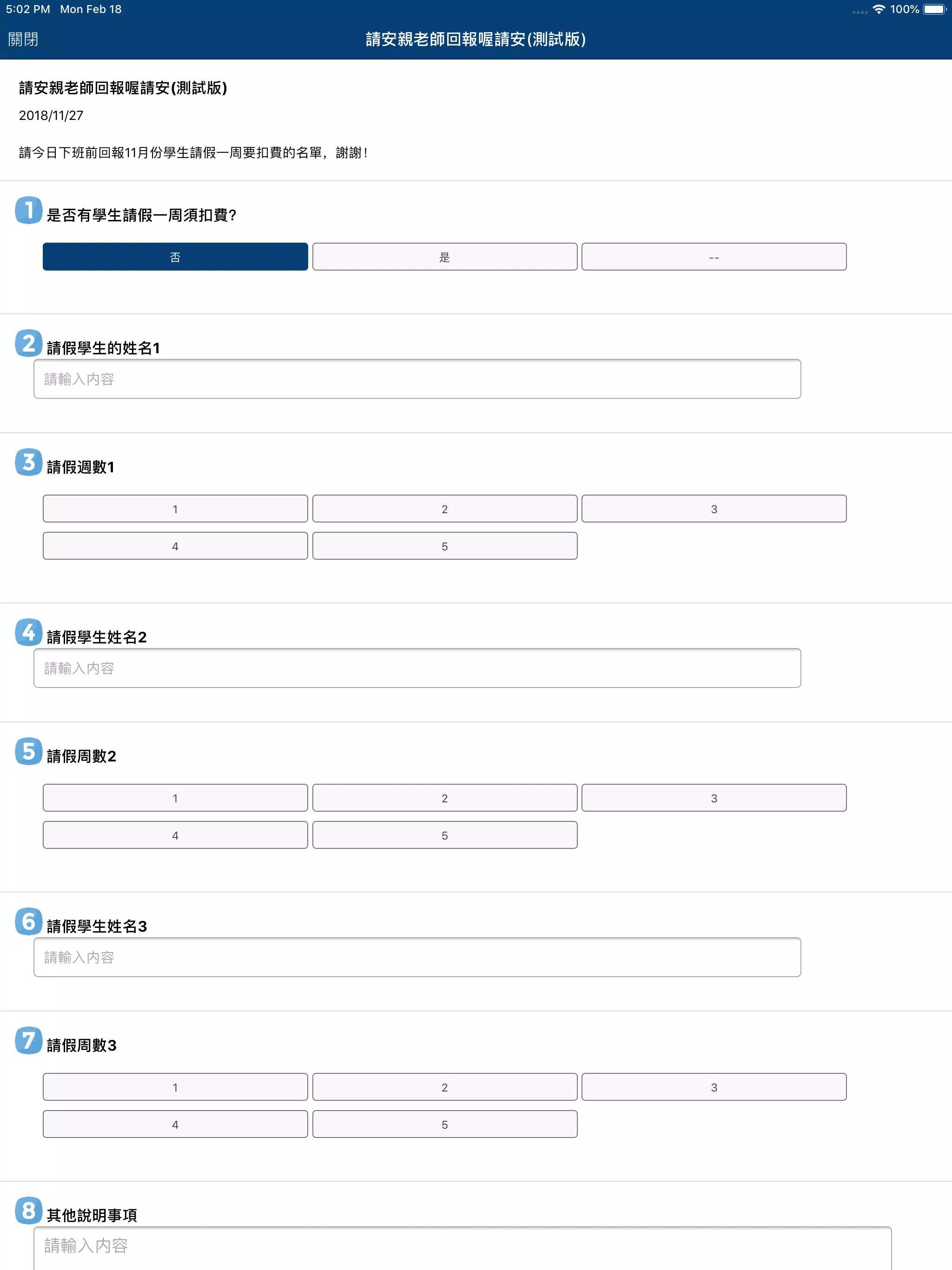 5:02 PM Mon Feb 18

100%

關閉

請安親老師回報喔請安(測試版)

請安親老師回報喔請安(測試版)

2018/11/27

請今日下班前回報11月份學生請假一周要扣費的名單，謝謝！

1 是否有學生請假一周須扣費？

否

是

--

2 請假學生的姓名1

請輸入內容

3 請假週數1

1

2

3

4

5

4 請假學生姓名2

請輸入內容

5 請假周數2

1

2

3

4

5

6 請假學生姓名3

請輸入內容

7 請假周數3

1

2

3

4

5

8 其他說明事項

請輸入內容